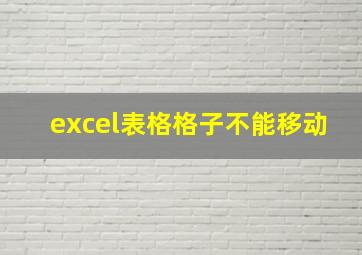 excel表格格子不能移动